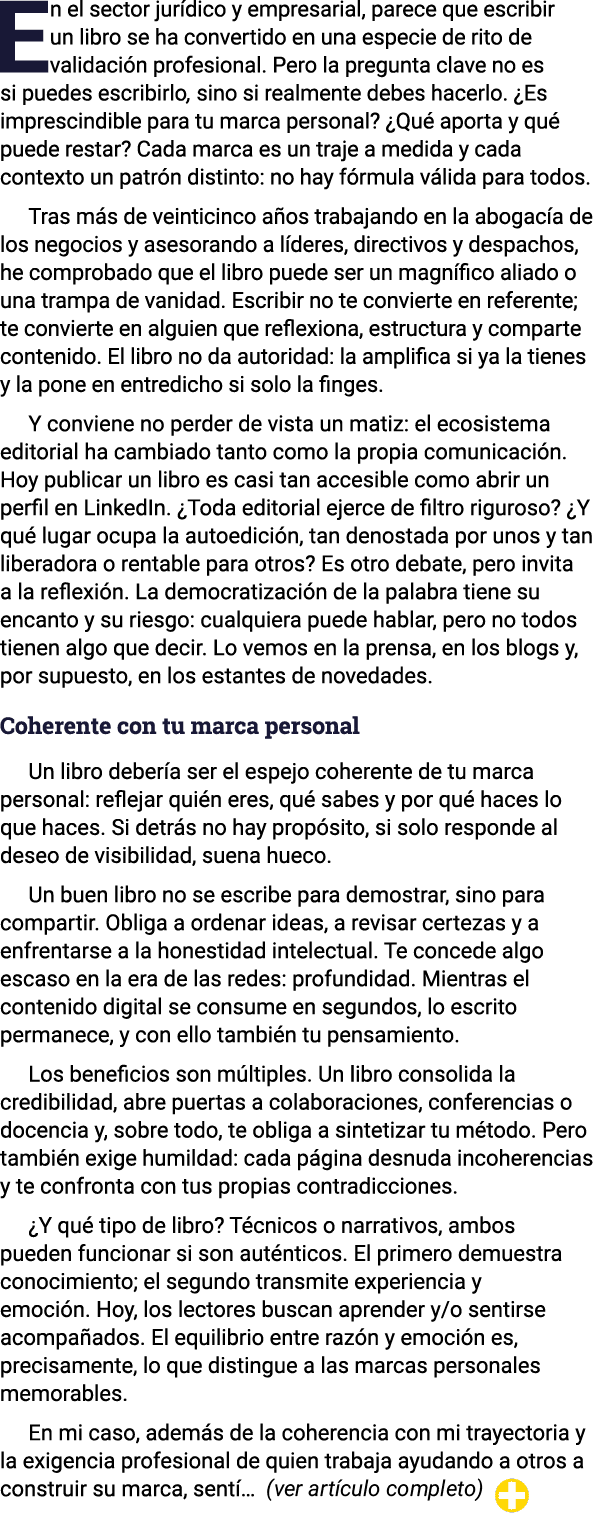 En el sector jurídico y empresarial, parece que escribir un libro se ha convertido en una especie de rito de validación profesional. Pero la pregunta clave no es si puedes escribirlo, sino si realmente debes hacerlo. ¿Es imprescindible para tu marca personal? ¿Qué aporta y qué puede restar? Cada marca es un traje a medida y cada contexto un patrón distinto: no hay fórmula válida para todos.

Tras más de veinticinco años trabajando en la abogacía de los negocios y asesorando a líderes, directivos y despachos, he comprobado que el libro puede ser un magnífico aliado o una trampa de vanidad. Escribir no te convierte en referente; te convierte en alguien que reflexiona, estructura y comparte contenido. El libro no da autoridad: la amplifica si ya la tienes y la pone en entredicho si solo la finges.

Y conviene no perder de vista un matiz: el ecosistema editorial ha cambiado tanto como la propia comunicación. Hoy publicar un libro es casi tan accesible como abrir un perfil en LinkedIn. ¿Toda editorial ejerce de filtro riguroso? ¿Y qué lugar ocupa la autoedición, tan denostada por unos y tan liberadora o rentable para otros? Es otro debate, pero invita a la reflexión. La democratización de la palabra tiene su encanto y su riesgo: cualquiera puede hablar, pero no todos tienen algo que decir. Lo vemos en la prensa, en los blogs y, por supuesto, en los estantes de novedades.

Coherente con tu marca personal

Un libro debería ser el espejo coherente de tu marca personal: reflejar quién eres, qué sabes y por qué haces lo que haces. Si detrás no hay propósito, si solo responde al deseo de visibilidad, suena hueco.

Un buen libro no se escribe para demostrar, sino para compartir. Obliga a ordenar ideas, a revisar certezas y a enfrentarse a la honestidad intelectual. Te concede algo escaso en la era de las redes: profundidad. Mientras el contenido digital se consume en segundos, lo escrito permanece, y con ello también tu pensamiento.

Los beneficios son múltiples. Un libro consolida la credibilidad, abre puertas a colaboraciones, conferencias o docencia y, sobre todo, te obliga a sintetizar tu método. Pero también exige humildad: cada página desnuda incoherencias y te confronta con tus propias contradicciones.

¿Y qué tipo de libro? Técnicos o narrativos, ambos pueden funcionar si son auténticos. El primero demuestra conocimiento; el segundo transmite experiencia y emoción. Hoy, los lectores buscan aprender y/o sentirse acompañados. El equilibrio entre razón y emoción es, precisamente, lo que distingue a las marcas personales memorables.

En mi caso, además de la coherencia con mi trayectoria y la exigencia profesional de quien trabaja ayudando a otros a construir su marca, sentí… (ver artículo completo)